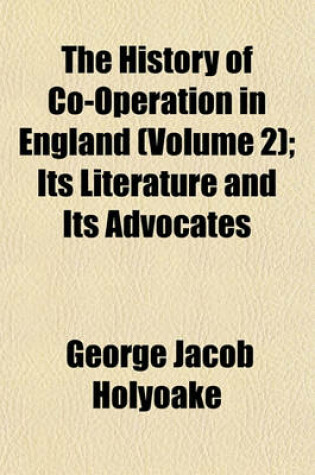 The History of Co-Operation in England (Volume 2); Its Literature and Its Advocates

George Jacob Holyoake